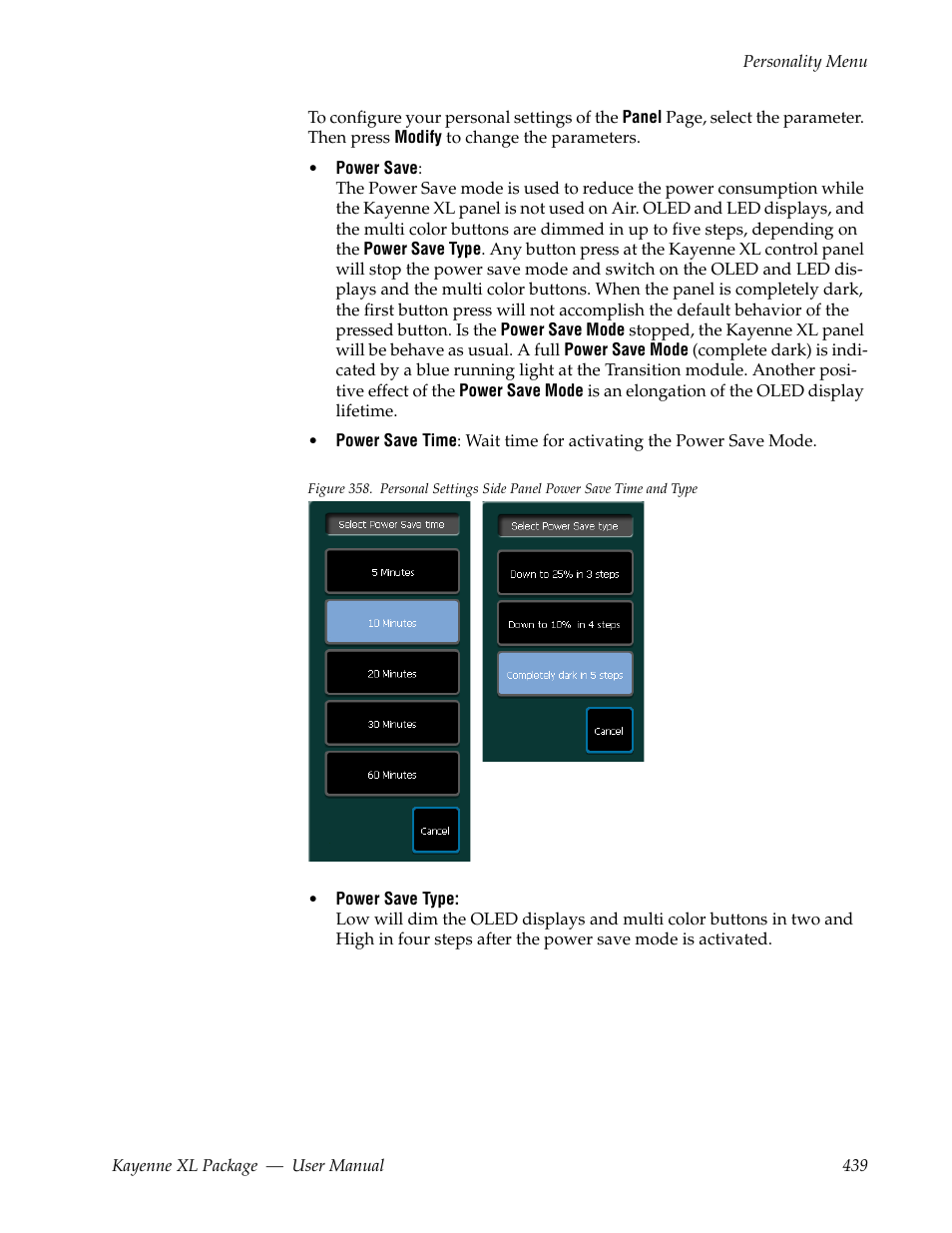 Personality Menu

To configure your personal settings of the Panel Page, select the parameter. Then press Modify to change the parameters.

• Power Save:
The Power Save mode is used to reduce the power consumption while the Kayenne XL panel is not used on Air. OLED and LED displays, and the multi color buttons are dimmed in up to five steps, depending on the Power Save Type. Any button press at the Kayenne XL control panel will stop the power save mode and switch on the OLED and LED displays and the multi color buttons. When the panel is completely dark, the first button press will not accomplish the default behavior of the pressed button. Is the Power Save Mode stopped, the Kayenne XL panel will be behave as usual. A full Power Save Mode (complete dark) is indicated by a blue running light at the Transition module. Another positive effect of the Power Save Mode is an elongation of the OLED display lifetime.

• Power Save Time: Wait time for activating the Power Save Mode.

Figure 358. Personal Settings Side Panel Power Save Time and Type

Select Power Save time
5 Minutes
10 Minutes
20 Minutes
30 Minutes
60 Minutes
Cancel

Select Power Save type
Down to 25% in 3 steps
Down to 10% in 4 steps
Completely dark in 5 steps
Cancel

• Power Save Type:
Low will dim the OLED displays and multi color buttons in two and High in four steps after the power save mode is activated.

Kayenne XL Package — User Manual 439